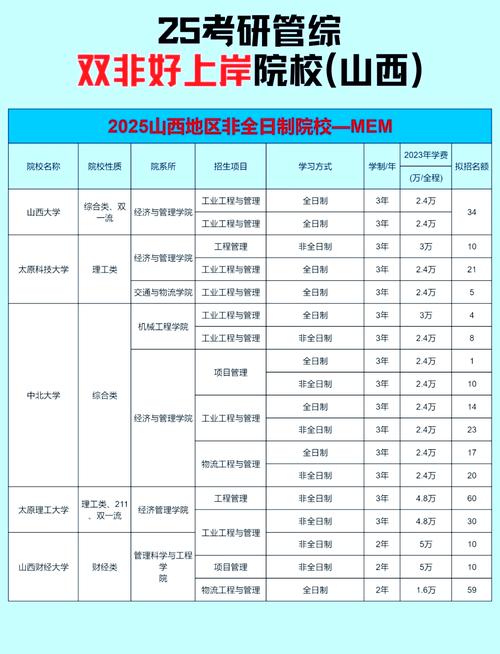 25考研管综
双非好上岸院校(山西)

2025山西地区非全日制院校—MEM

| 院校名称 | 院校性质 | 院系所 | 招生项目 | 学习方式 | 学制/年 | 2023年学费 (万/全程) | 拟招名额 |
|---|---|---|---|---|---|---|---|
| 山西大学 | 综合类、双一流 | 经济与管理学院 | 工业工程与管理 | 全日制 | 3年 | 2.4万 | 34 |
| | | | 工业工程与管理 | 全日制 | 3年 | 2.4万 | |
| 太原科技大学 | 理工类 | 经济与管理学院 | 工程管理 | 非全日制 | 3年 | 3万 | 10 |
| | | | 工业工程与管理 | 全日制 | 3年 | 2.4万 | 21 |
| | | 交通与物流学院 | 工业工程与管理 | 全日制 | 3年 | 2.4万 | 5 |
| 中北大学 | 综合类 | 机械工程学院 | 工业工程与管理 | 全日制 | 3年 | 3万 | 4 |
| | | | 工业工程与管理 | 非全日制 | 3年 | 2.4万 | 8 |
| | | 经济与管理学院 | 项目管理 | 全日制 | 3年 | 2.4万 | 1 |
| | | | | 非全日制 | 3年 | 2.4万 | 10 |
| | | | 工业工程与管理 | 全日制 | 3年 | 2.4万 | 14 |
| | | | | 非全日制 | 3年 | 2.4万 | 23 |
| | | | 物流工程与管理 | 全日制 | 3年 | 2.4万 | 17 |
| | | | | 非全日制 | 3年 | 2.4万 | 20 |
| 太原理工大学 | 理工类、211、双一流 | 经济管理学院 | 工程管理 | 非全日制 | 3年 | 4.8万 | 60 |
| | | | 工业工程与管理 | 非全日制 | 3年 | 4.8万 | 30 |
| 山西财经大学 | 财经类 | 管理科学与工程学院 | | 非全日制 | 2年 | 5万 | 10 |
| | | | 项目管理 | 非全日制 | 2年 | 5万 | 10 |
| | | | 物流工程与管理 | 全日制 | 2年 | 1.6万 | 59 |